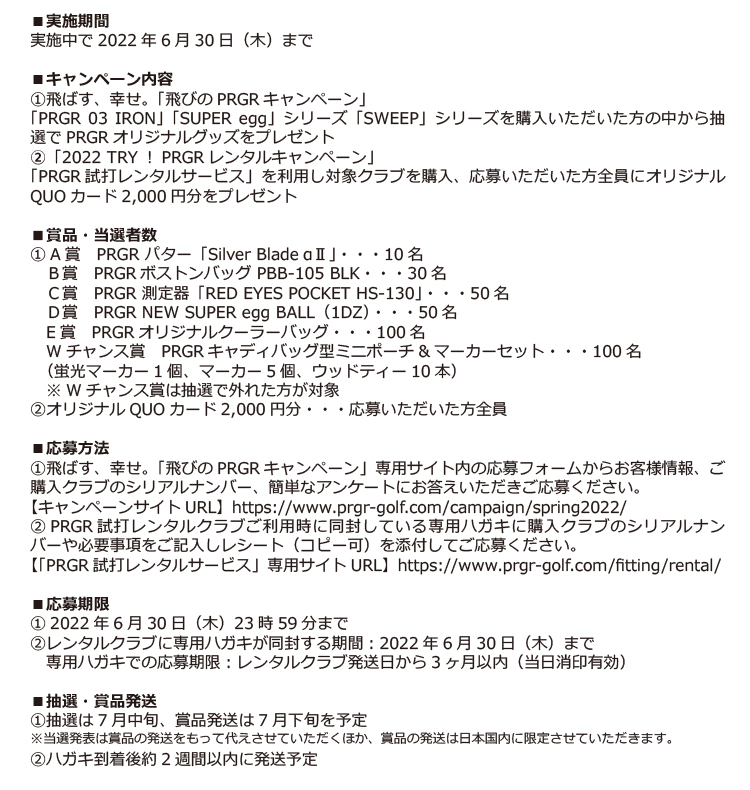 ■実施期間
実施中で 2022 年 6 月 30 日（木）まで

■キャンペーン内容
①飛ばす、幸せ。「飛びの PRGR キャンペーン」
「PRGR 03 IRON」「SUPER egg」シリーズ「SWEEP」シリーズを購入いただいた方の中から抽選で PRGR オリジナルグッズをプレゼント
②「2022 TRY ！ PRGR レンタルキャンペーン」
「PRGR 試打レンタルサービス」を利用し対象クラブを購入、応募いただいた方全員にオリジナル QUO カード 2,000 円分をプレゼント

■賞品・当選者数
① A 賞　PRGR パター「Silver Blade αⅡ」・・・10 名
B 賞　PRGR ボストンバッグ PBB-105 BLK・・・30 名
C 賞　PRGR 測定器「RED EYES POCKET HS-130」・・・50 名
D 賞　PRGR NEW SUPER egg BALL（1DZ）・・・50 名
E 賞　PRGR オリジナルクーラーバッグ・・・100 名
W チャンス賞　PRGR キャディバッグ型ミニポーチ & マーカーセット・・・100 名
（蛍光マーカー 1 個、マーカー 5 個、ウッドティー 10 本）
※ W チャンス賞は抽選で外れた方が対象
②オリジナル QUO カード 2,000 円分・・・応募いただいた方全員

■応募方法
①飛ばす、幸せ。「飛びの PRGR キャンペーン」専用サイト内の応募フォームからお客様情報、ご購入クラブのシリアルナンバー、簡単なアンケートにお答えいただきご応募ください。
【キャンペーンサイト URL】https://www.prgr-golf.com/campaign/spring2022/
② PRGR 試打レンタルクラブご利用時に同封している専用ハガキに購入クラブのシリアルナンバーや必要事項をご記入しレシート（コピー可）を添付してご応募ください。
【「PRGR 試打レンタルサービス」専用サイト URL】https://www.prgr-golf.com/fitting/rental/

■応募期限
① 2022 年 6 月 30 日（木）23 時 59 分まで
②レンタルクラブに専用ハガキが同封する期間：2022 年 6 月 30 日（木）まで
専用ハガキでの応募期限：レンタルクラブ発送日から 3 ヶ月以内（当日消印有効）

■抽選・賞品発送
①抽選は 7 月中旬、賞品発送は 7 月下旬を予定
※当選発表は賞品の発送をもって代えさせていただくほか、賞品の発送は日本国内に限定させていただきます。
②ハガキ到着後約 2 週間以内に発送予定